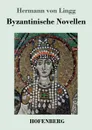 Hermann von Lingg

Byzantinische Novellen

HOFENBERG